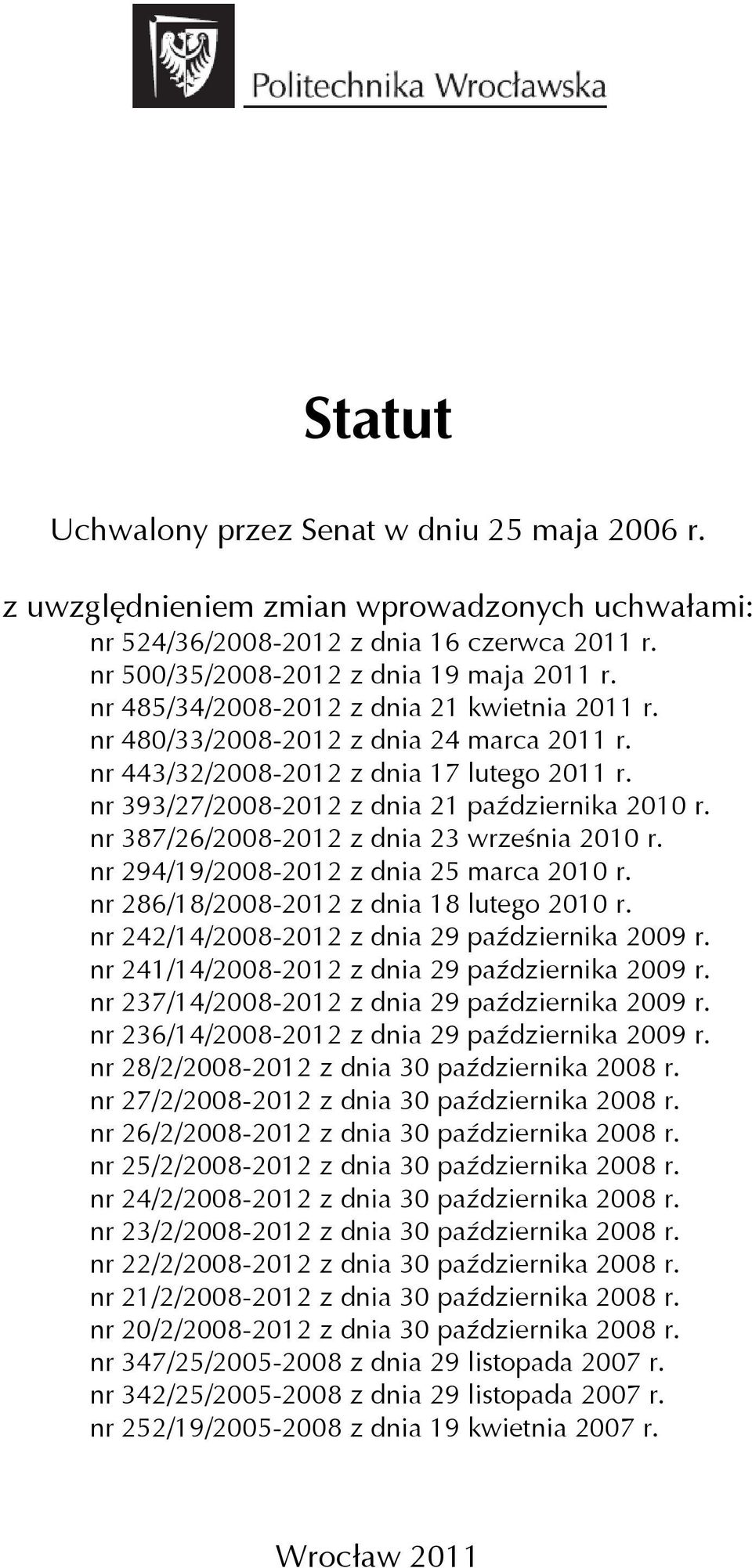 Politechnika Wrocławska

Statut

Uchwalony przez Senat w dniu 25 maja 2006 r.

z uwzględnieniem zmian wprowadzonych uchwałami:
nr 524/36/2008-2012 z dnia 16 czerwca 2011 r.
nr 500/35/2008-2012 z dnia 19 maja 2011 r.
nr 485/34/2008-2012 z dnia 21 kwietnia 2011 r.
nr 480/33/2008-2012 z dnia 24 marca 2011 r.
nr 443/32/2008-2012 z dnia 17 lutego 2011 r.
nr 393/27/2008-2012 z dnia 21 października 2010 r.
nr 387/26/2008-2012 z dnia 23 września 2010 r.
nr 294/19/2008-2012 z dnia 25 marca 2010 r.
nr 286/18/2008-2012 z dnia 18 lutego 2010 r.
nr 242/14/2008-2012 z dnia 29 października 2009 r.
nr 241/14/2008-2012 z dnia 29 października 2009 r.
nr 237/14/2008-2012 z dnia 29 października 2009 r.
nr 236/14/2008-2012 z dnia 29 października 2009 r.
nr 28/2/2008-2012 z dnia 30 października 2008 r.
nr 27/2/2008-2012 z dnia 30 października 2008 r.
nr 26/2/2008-2012 z dnia 30 października 2008 r.
nr 25/2/2008-2012 z dnia 30 października 2008 r.
nr 24/2/2008-2012 z dnia 30 października 2008 r.
nr 23/2/2008-2012 z dnia 30 października 2008 r.
nr 22/2/2008-2012 z dnia 30 października 2008 r.
nr 21/2/2008-2012 z dnia 30 października 2008 r.
nr 20/2/2008-2012 z dnia 30 października 2008 r.
nr 347/25/2005-2008 z dnia 29 listopada 2007 r.
nr 342/25/2005-2008 z dnia 29 listopada 2007 r.
nr 252/19/2005-2008 z dnia 19 kwietnia 2007 r.

Wrocław 2011